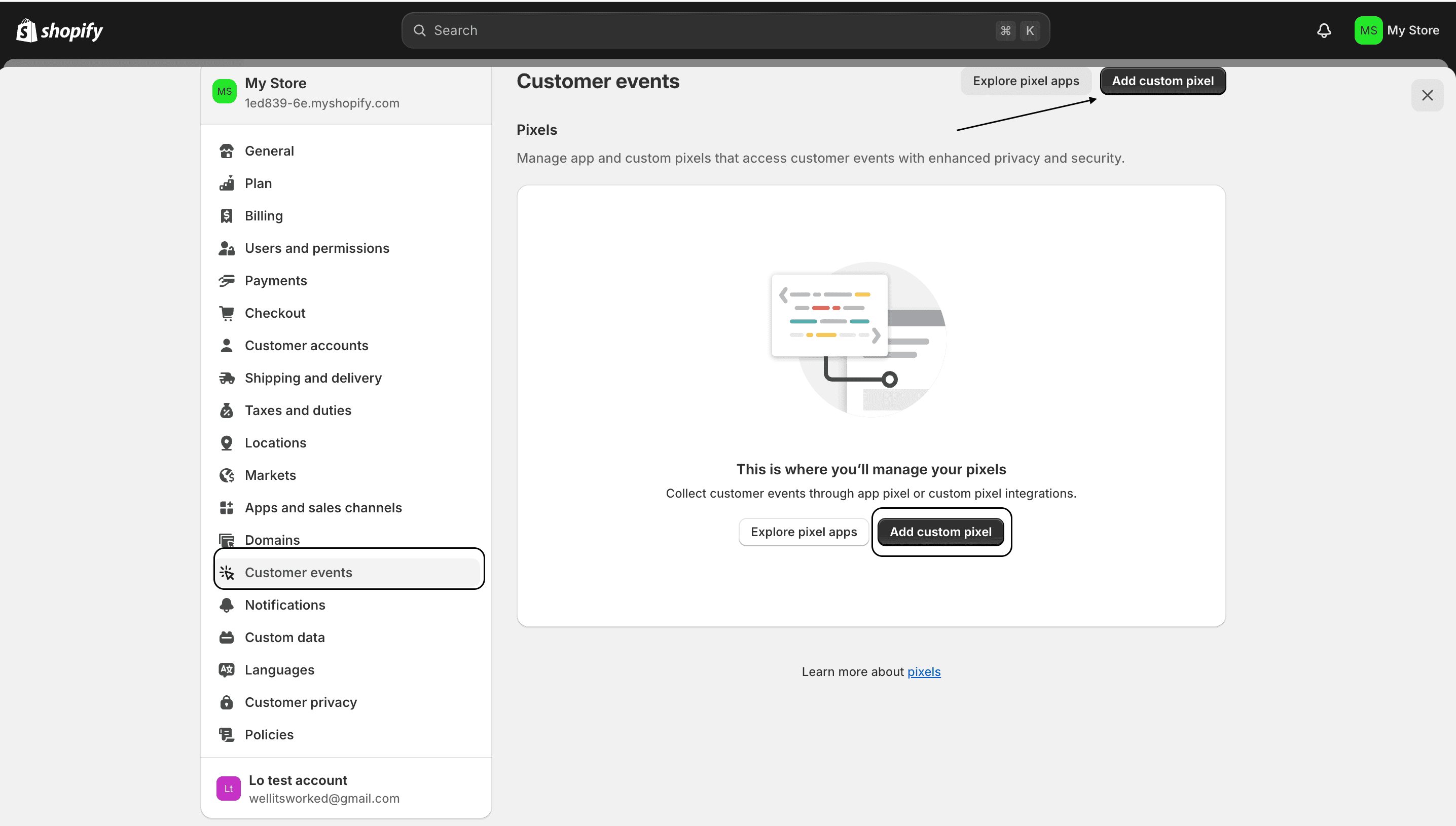 shopify

Search ⌘ K

MS My Store

MS My Store
1ed839-6e.myshopify.com

General
Plan
Billing
Users and permissions
Payments
Checkout
Customer accounts
Shipping and delivery
Taxes and duties
Locations
Markets
Apps and sales channels
Domains
Customer events
Notifications
Custom data
Languages
Customer privacy
Policies

Lt Lo test account
wellitsworked@gmail.com

Customer events

Explore pixel apps Add custom pixel

Pixels

Manage app and custom pixels that access customer events with enhanced privacy and security.

This is where you'll manage your pixels

Collect customer events through app pixel or custom pixel integrations.

Explore pixel apps Add custom pixel

Learn more about pixels